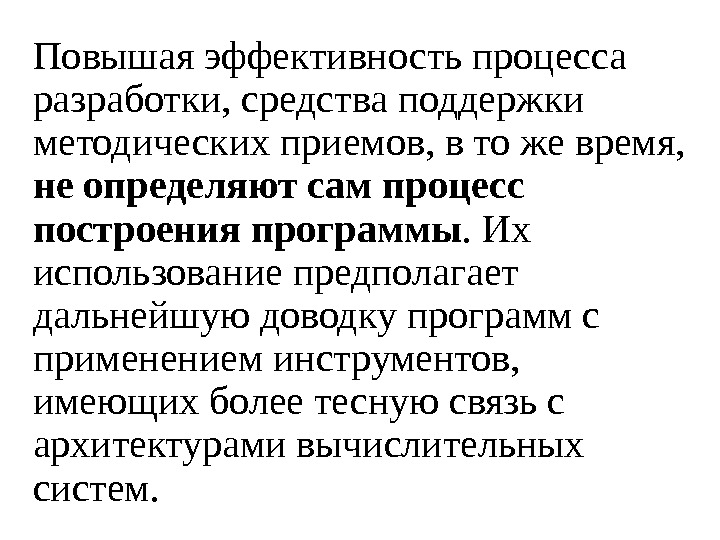 Повышая эффективность процесса разработки, средства поддержки методических приемов, в то же время, не определяют сам процесс построения программы. Их использование предполагает дальнейшую доводку программ с применением инструментов, имеющих более тесную связь с архитектурами вычислительных систем.